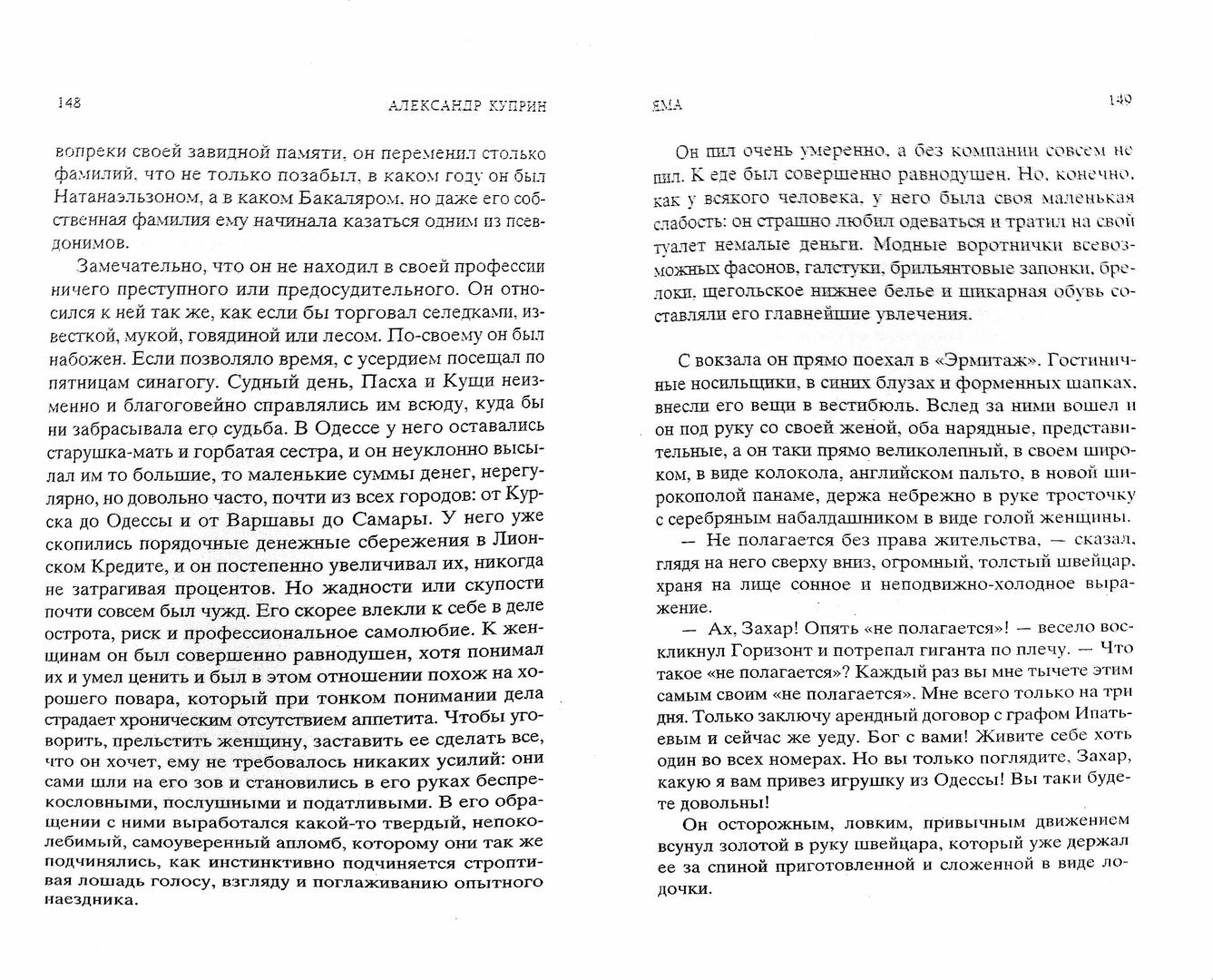 148 АЛЕКСАНДР КУПРИН

вопреки своей завидной памяти, он переменил столько фамилий, что не только позабыл, в каком году он был Натанаэльзоном, а в каком Бакаляром, но даже его собственная фамилия ему начинала казаться одним из псевдонимов.

Замечательно, что он не находил в своей профессии ничего преступного или предосудительного. Он относился к ней так же, как если бы торговал селедками, известкой, мукой, говядиной или лесом. По-своему он был набожен. Если позволяло время, с усердием посещал по пятницам синагогу. Судный день, Пасха и Кущи неизменно и благоговейно справлялись им всюду, куда бы ни забрасывала его судьба. В Одессе у него оставались старушка-мать и горбатая сестра, и он неуклонно высылал им то большие, то маленькие суммы денег, нерегулярно, но довольно часто, почти из всех городов: от Курска до Одессы и от Варшавы до Самары. У него уже скопились порядочные денежные сбережения в Лионском Кредите, и он постепенно увеличивал их, никогда не затрагивая процентов. Но жадности или скупости почти совсем был чужд. Его скорее влекли к себе в деле острота, риск и профессиональное самолюбие. К женщинам он был совершенно равнодушен, хотя понимал их и умел ценить и был в этом отношении похож на хорошего повара, который при тонком понимании дела страдает хроническим отсутствием аппетита. Чтобы уговорить, прельстить женщину, заставить ее сделать все, что он хочет, ему не требовалось никаких усилий: они сами шли на его зов и становились в его руках беспрекословными, послушными и податливыми. В его обращении с ними выработался какой-то твердый, непоколебимый, самоуверенный апломб, которому они так же подчинялись, как инстинктивно подчиняется строптивая лошадь голосу, взгляду и поглаживанию опытного наездника.

ЯМА 149

Он пил очень умеренно, а без компании совсем не пил. К еде был совершенно равнодушен. Но, конечно, как у всякого человека, у него была своя маленькая слабость: он страшно любил одеваться и тратил на свой туалет немалые деньги. Модные воротнички всевозможных фасонов, галстуки, брильянтовые запонки, брелоки, щегольское нижнее белье и шикарная обувь составляли его главнейшие увлечения.

С вокзала он прямо поехал в «Эрмитаж». Гостиничные носильщики, в синих блузах и форменных шапках, внесли его вещи в вестибюль. Вслед за ними вошел и он под руку со своей женой, оба нарядные, представительные, а он таки прямо великолепный, в своем широком, в виде колокола, английском пальто, в новой широкополой панаме, держа небрежно в руке тросточку с серебряным набалдашником в виде голой женщины.

— Не полагается без права жительства, — сказал, глядя на него сверху вниз, огромный, толстый швейцар, храня на лице сонное и неподвижно-холодное выражение.

— Ах, Захар! Опять «не полагается»! — весело воскликнул Горизонт и потрепал гиганта по плечу. — Что такое «не полагается»? Каждый раз вы мне тычете этим самым своим «не полагается». Мне всего только на три дня. Только заключу арендный договор с графом Ипатьевым и сейчас же уеду. Бог с вами! Живите себе хоть один во всех номерах. Но вы только поглядите, Захар, какую я вам привез игрушку из Одессы! Вы таки будете довольны!

Он осторожным, ловким, привычным движением всунул золотой в руку швейцара, который уже держал ее за спиной приготовленной и сложенной в виде лодочки.